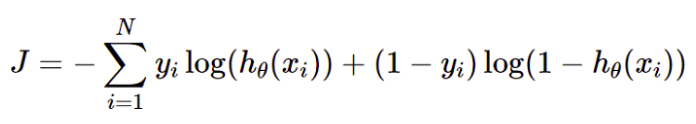 $J = -\sum_{i=1}^{N} y_i \log(h_\theta(x_i)) + (1 - y_i) \log(1 - h_\theta(x_i))$